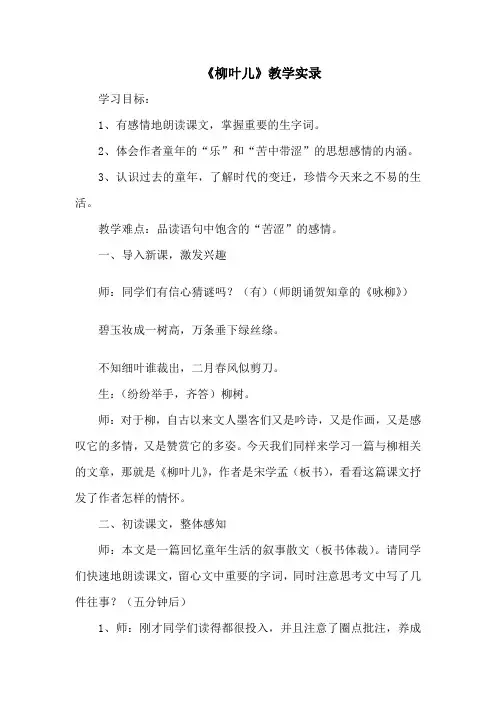 《柳叶儿》教学实录

学习目标：

1、有感情地朗读课文，掌握重要的生字词。

2、体会作者童年的“乐”和“苦中带涩”的思想感情的内涵。

3、认识过去的童年，了解时代的变迁，珍惜今天来之不易的生活。

教学难点：品读语句中饱含的“苦涩”的感情。

一、导入新课，激发兴趣

师：同学们有信心猜谜吗？（有）（师朗诵贺知章的《咏柳》）

碧玉妆成一树高，万条垂下绿丝绦。

不知细叶谁裁出，二月春风似剪刀。

生：（纷纷举手，齐答）柳树。

师：对于柳，自古以来文人墨客们又是吟诗，又是作画，又是感叹它的多情，又是赞赏它的多姿。今天我们同样来学习一篇与柳相关的文章，那就是《柳叶儿》，作者是宋学孟（板书），看看这篇课文抒发了作者怎样的情怀。

二、初读课文，整体感知

师：本文是一篇回忆童年生活的叙事散文（板书体裁）。请同学们快速地朗读课文，留心文中重要的字词，同时注意思考文中写了几件往事？（五分钟后）

1、师：刚才同学们读得都很投入，并且注意了圈点批注，养成